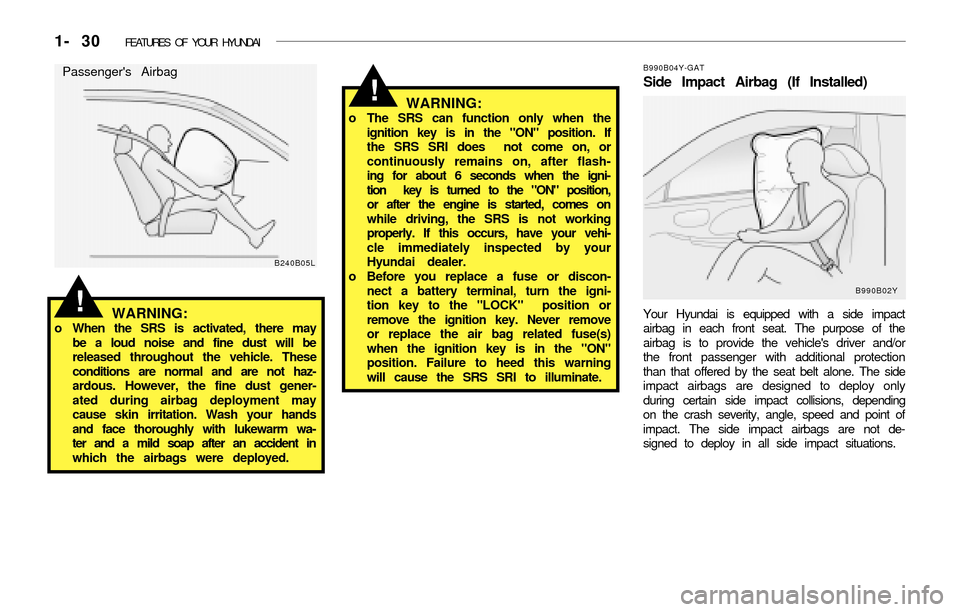 1- 30 FEATURES OF YOUR HYUNDAI

Passenger's Airbag

B240B05L

!

WARNING:

o When the SRS is activated, there may be a loud noise and fine dust will be released throughout the vehicle. These conditions are normal and are not hazardous. However, the fine dust generated during airbag deployment may cause skin irritation. Wash your hands and face thoroughly with lukewarm water and a mild soap after an accident in which the airbags were deployed.

!

WARNING:

o The SRS can function only when the ignition key is in the "ON" position. If the SRS SRI does not come on, or continuously remains on, after flashing for about 6 seconds when the ignition key is turned to the "ON" position, or after the engine is started, comes on while driving, the SRS is not working properly. If this occurs, have your vehicle immediately inspected by your Hyundai dealer.

o Before you replace a fuse or disconnect a battery terminal, turn the ignition key to the "LOCK" position or remove the ignition key. Never remove or replace the air bag related fuse(s) when the ignition key is in the "ON" position. Failure to heed this warning will cause the SRS SRI to illuminate.

B990B04Y-GAT

Side Impact Airbag (If Installed)

B990B02Y

Your Hyundai is equipped with a side impact airbag in each front seat. The purpose of the airbag is to provide the vehicle's driver and/or the front passenger with additional protection than that offered by the seat belt alone. The side impact airbags are designed to deploy only during certain side impact collisions, depending on the crash severity, angle, speed and point of impact. The side impact airbags are not designed to deploy in all side impact situations.

carmanualsonline.info